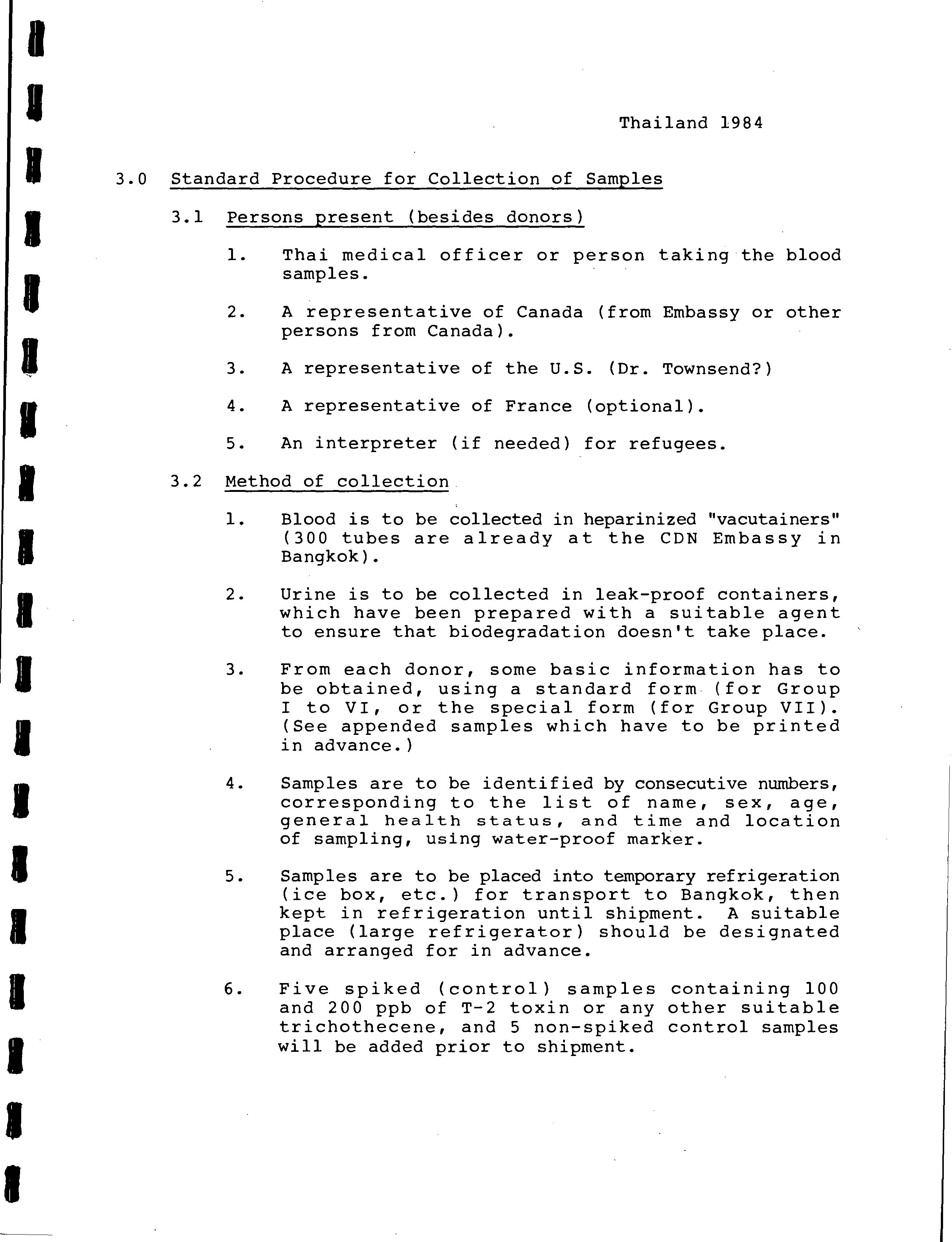 Thailand 1984

3.0 Standard Procedure for Collection of Samples

3.1 Persons present (besides donors)

1. Thai medical officer or person taking the blood samples.

2. A representative of Canada (from Embassy or other persons from Canada).

3. A representative of the U.S. (Dr. Townsend?)

4. A representative of France (optional).

5. An interpreter (if needed) for refugees.

3.2 Method of collection

1. Blood is to be collected in heparinized "vacutainers" (300 tubes are already at the CDN Embassy in Bangkok).

2. Urine is to be collected in leak-proof containers, which have been prepared with a suitable agent to ensure that biodegradation doesn't take place.

3. From each donor, some basic information has to be obtained, using a standard form (for Group I to VI, or the special form (for Group VII). (See appended samples which have to be printed in advance.)

4. Samples are to be identified by consecutive numbers, corresponding to the list of name, sex, age, general health status, and time and location of sampling, using water-proof marker.

5. Samples are to be placed into temporary refrigeration (ice box, etc.) for transport to Bangkok, then kept in refrigeration until shipment. A suitable place (large refrigerator) should be designated and arranged for in advance.

6. Five spiked (control) samples containing 100 and 200 ppb of T-2 toxin or any other suitable trichothecene, and 5 non-spiked control samples will be added prior to shipment.